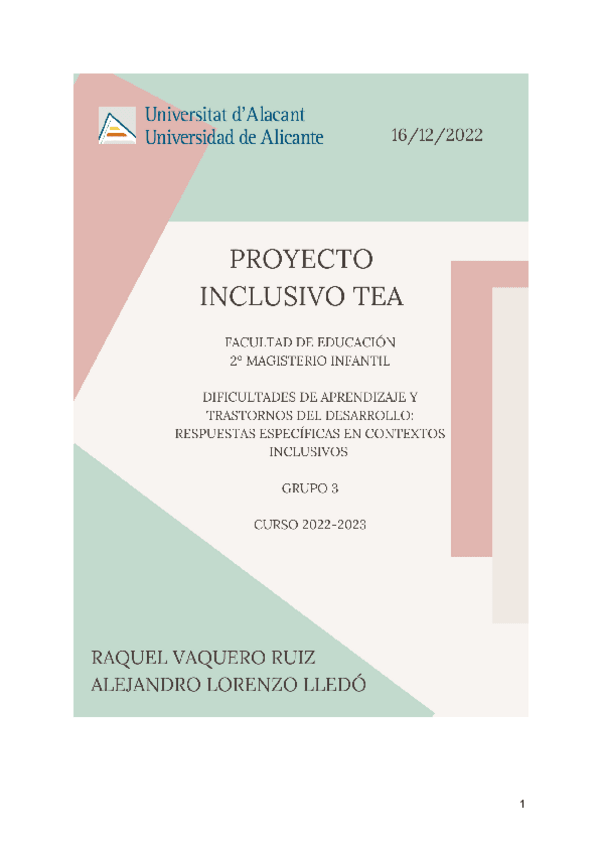 Universitat d'Alacant
Universidad de Alicante

16/12/2022

PROYECTO INCLUSIVO TEA

FACULTAD DE EDUCACIÓN
2º MAGISTERIO INFANTIL

DIFICULTADES DE APRENDIZAJE Y TRASTORNOS DEL DESARROLLO: RESPUESTAS ESPECÍFICAS EN CONTEXTOS INCLUSIVOS

GRUPO 3

CURSO 2022-2023

RAQUEL VAQUERO RUIZ
ALEJANDRO LORENZO LLEDÓ

1